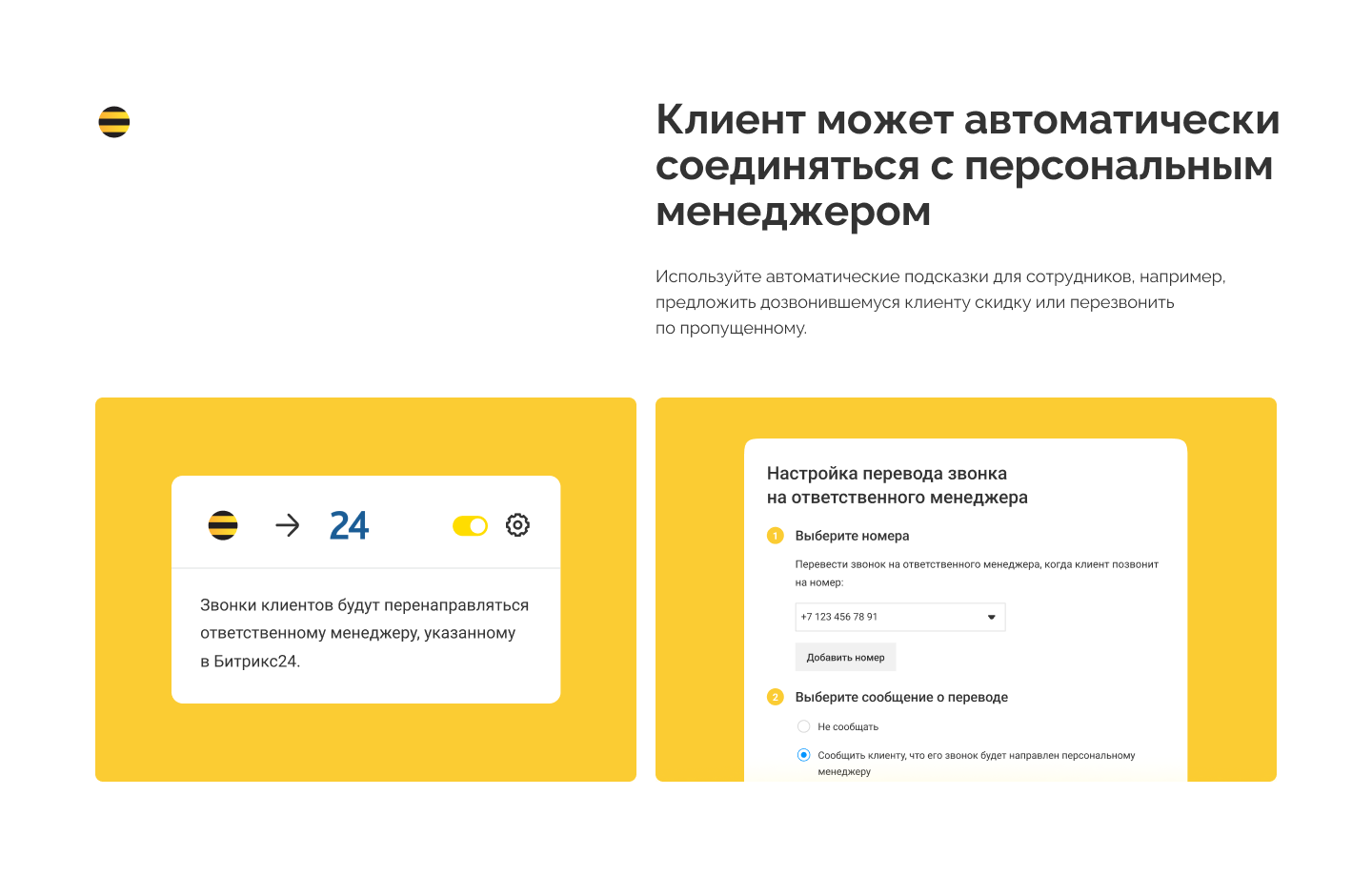 Клиент может автоматически соединяться с персональным менеджером

Используйте автоматические подсказки для сотрудников, например, предложить дозвонившемуся клиенту скидку или перезвонить по пропущенному.

→ 24

Звонки клиентов будут перенаправляться ответственному менеджеру, указанному в Битрикс24.

Настройка перевода звонка на ответственного менеджера

1 Выберите номера

Перевести звонок на ответственного менеджера, когда клиент позвонит на номер:

+7 123 456 78 91

Добавить номер

2 Выберите сообщение о переводе

Не сообщать

Сообщить клиенту, что его звонок будет направлен персональному менеджеру